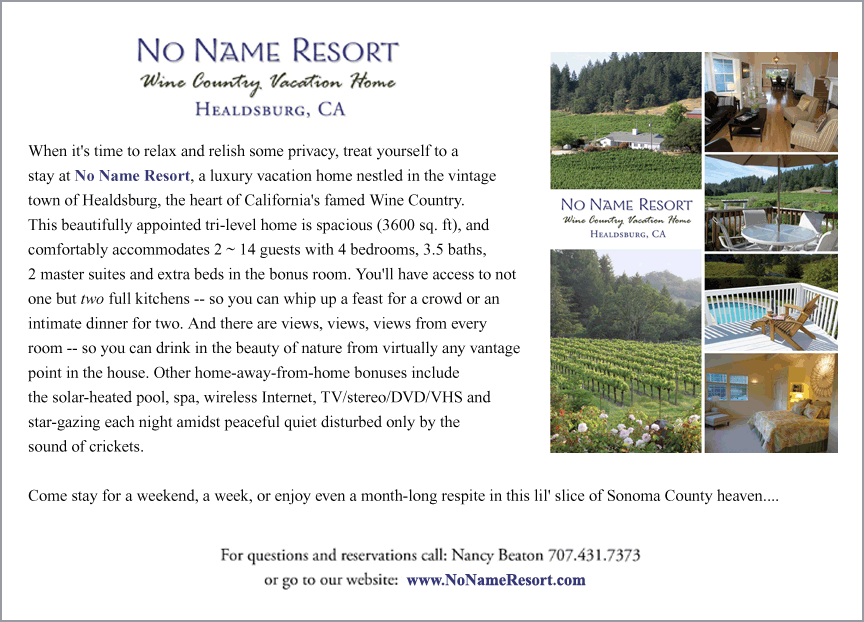 NO NAME RESORT
Wine Country Vacation Home
HEALDSBURG, CA

When it's time to relax and relish some privacy, treat yourself to a stay at No Name Resort, a luxury vacation home nestled in the vintage town of Healdsburg, the heart of California's famed Wine Country. This beautifully appointed tri-level home is spacious (3600 sq. ft), and comfortably accommodates 2 ~ 14 guests with 4 bedrooms, 3.5 baths, 2 master suites and extra beds in the bonus room. You'll have access to not one but two full kitchens -- so you can whip up a feast for a crowd or an intimate dinner for two. And there are views, views, views from every room -- so you can drink in the beauty of nature from virtually any vantage point in the house. Other home-away-from-home bonuses include the solar-heated pool, spa, wireless Internet, TV/stereo/DVD/VHS and star-gazing each night amidst peaceful quiet disturbed only by the sound of crickets.

NO NAME RESORT
Wine Country Vacation Home
HEALDSBURG, CA

Come stay for a weekend, a week, or enjoy even a month-long respite in this lil' slice of Sonoma County heaven....

For questions and reservations call: Nancy Beaton 707.431.7373
or go to our website: www.NoNameResort.com